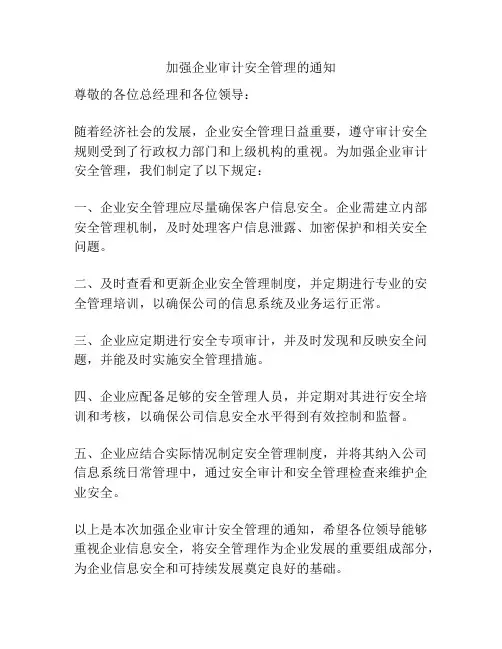 加强企业审计安全管理的通知

尊敬的各位总经理和各位领导：

随着经济社会的发展，企业安全管理日益重要，遵守审计安全规则受到了行政权力部门和上级机构的重视。为加强企业审计安全管理，我们制定了以下规定：

一、企业安全管理应尽量确保客户信息安全。企业需建立内部安全管理机制，及时处理客户信息泄露、加密保护和相关安全问题。

二、及时查看和更新企业安全管理制度，并定期进行专业的安全管理培训，以确保公司的信息系统及业务运行正常。

三、企业应定期进行安全专项审计，并及时发现和反映安全问题，并能及时实施安全管理措施。

四、企业应配备足够的安全管理人员，并定期对其进行安全培训和考核，以确保公司信息安全水平得到有效控制和监督。

五、企业应结合实际情况制定安全管理制度，并将其纳入公司信息系统日常管理中，通过安全审计和安全管理检查来维护企业安全。

以上是本次加强企业审计安全管理的通知，希望各位领导能够重视企业信息安全，将安全管理作为企业发展的重要组成部分，为企业信息安全和可持续发展奠定良好的基础。